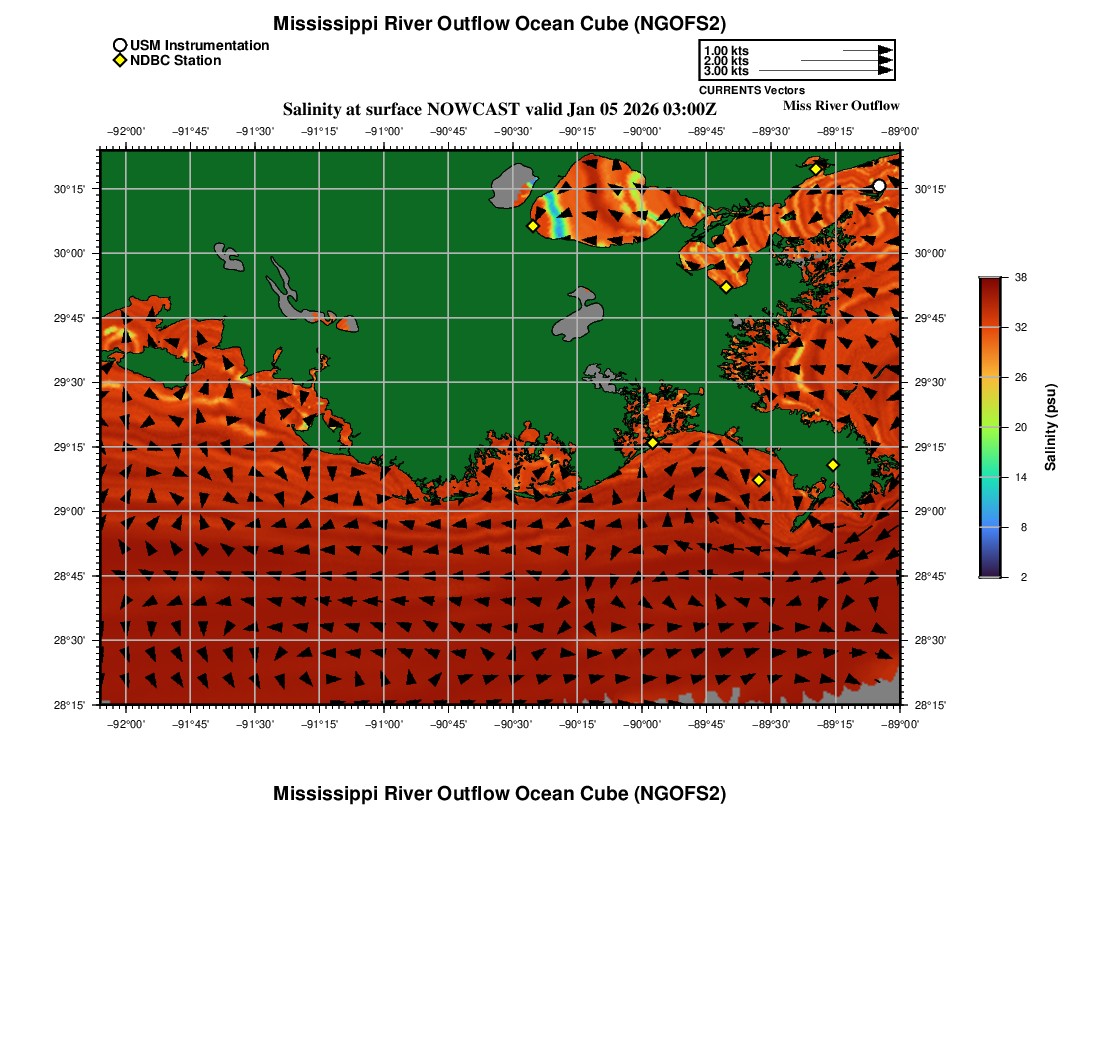 Mississippi River Outflow Ocean Cube (NGOFS2)

USM Instrumentation
NDBC Station

1.00 kts
2.00 kts
3.00 kts
CURRENTS Vectors

Salinity at surface NOWCAST valid Jan 05 2026 03:00Z

Miss River Outflow

−92°00' −91°45' −91°30' −91°15' −91°00' −90°45' −90°30' −90°15' −90°00' −89°45' −89°30' −89°15' −89°00'

30°15' 30°00' 29°45' 29°30' 29°15' 29°00' 28°45' 28°30' 28°15'

30°15' 30°00' 29°45' 29°30' 29°15' 29°00' 28°45' 28°30' 28°15'

−92°00' −91°45' −91°30' −91°15' −91°00' −90°45' −90°30' −90°15' −90°00' −89°45' −89°30' −89°15' −89°00'

38
32
26
20
14
8
2
Salinity (psu)

Mississippi River Outflow Ocean Cube (NGOFS2)